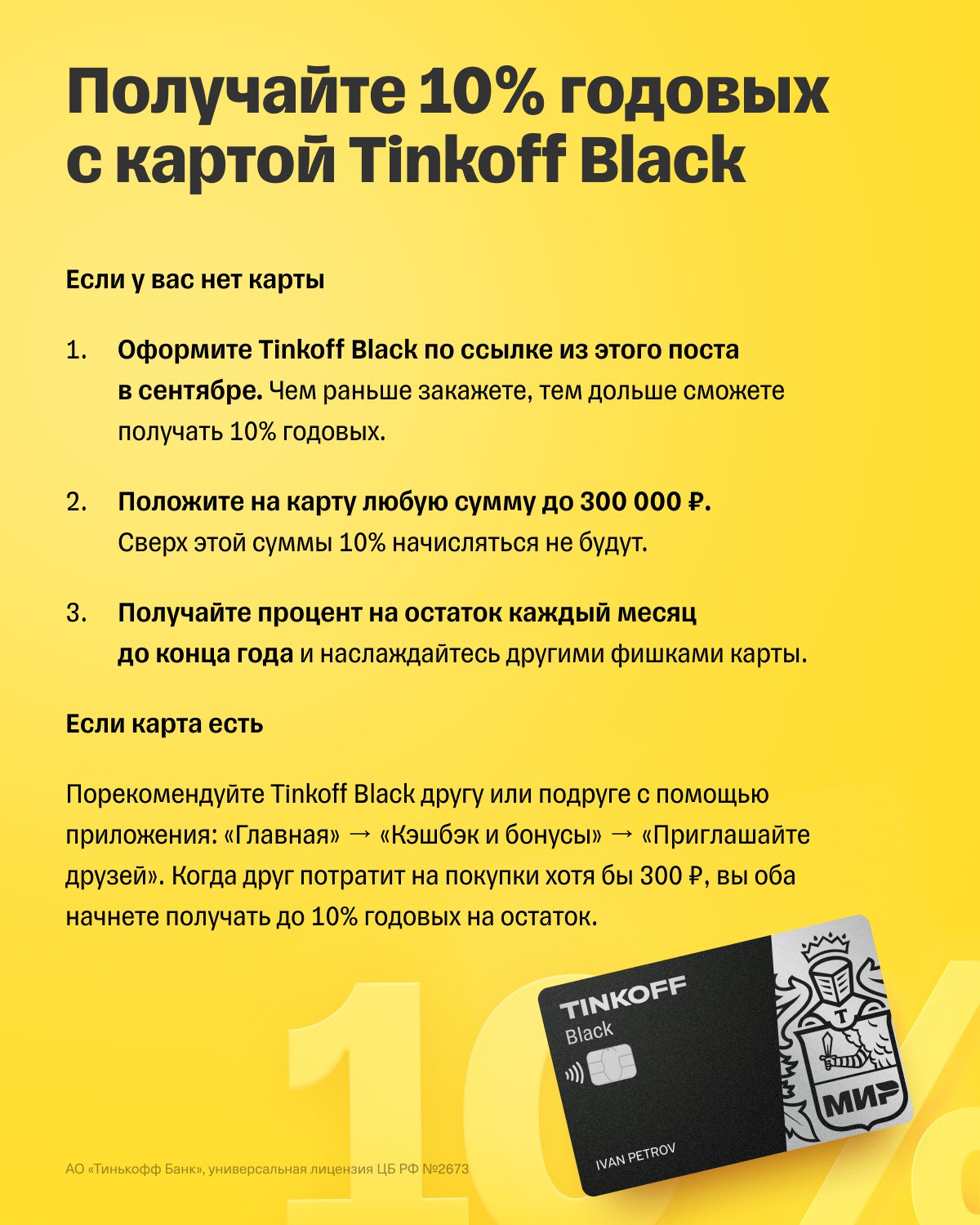 Получайте 10% годовых с картой Tinkoff Black

Если у вас нет карты

1. Оформите Tinkoff Black по ссылке из этого поста в сентябре. Чем раньше закажете, тем дольше сможете получать 10% годовых.

2. Положите на карту любую сумму до 300 000 ₽. Сверх этой суммы 10% начисляться не будут.

3. Получайте процент на остаток каждый месяц до конца года и наслаждайтесь другими фишками карты.

Если карта есть

Порекомендуйте Tinkoff Black другу или подруге с помощью приложения: «Главная» → «Кэшбэк и бонусы» → «Приглашайте друзей». Когда друг потратит на покупки хотя бы 300 ₽, вы оба начнете получать до 10% годовых на остаток.

10%

TINKOFF
Black
T
МИР
IVAN PETROV

АО «Тинькофф Банк», универсальная лицензия ЦБ РФ №2673